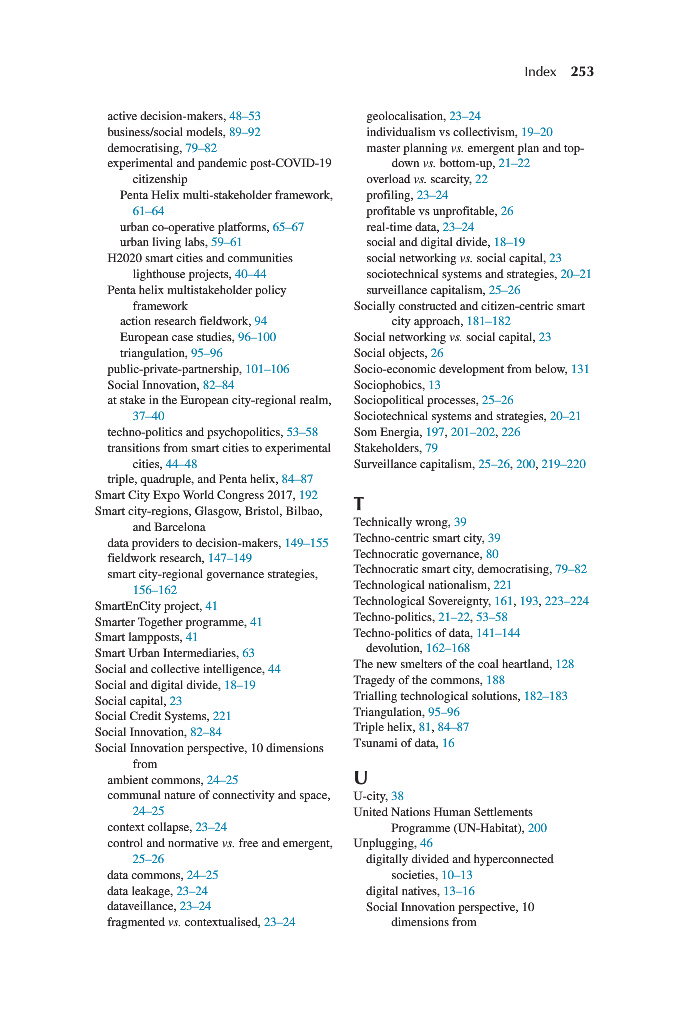 Index 253

active decision-makers, 48–53
business/social models, 89–92
democratising, 79–82
experimental and pandemic post-COVID-19 citizenship
Penta Helix multi-stakeholder framework, 61–64
urban co-operative platforms, 65–67
urban living labs, 59–61
H2020 smart cities and communities lighthouse projects, 40–44
Penta helix multistakeholder policy framework
action research fieldwork, 94
European case studies, 96–100
triangulation, 95–96
public-private-partnership, 101–106
Social Innovation, 82–84
at stake in the European city-regional realm, 37–40
techno-politics and psychopolitics, 53–58
transitions from smart cities to experimental cities, 44–48
triple, quadruple, and Penta helix, 84–87
Smart City Expo World Congress 2017, 192
Smart city-regions, Glasgow, Bristol, Bilbao, and Barcelona
data providers to decision-makers, 149–155
fieldwork research, 147–149
smart city-regional governance strategies, 156–162
SmartEnCity project, 41
Smarter Together programme, 41
Smart lampposts, 41
Smart Urban Intermediaries, 63
Social and collective intelligence, 44
Social and digital divide, 18–19
Social capital, 23
Social Credit Systems, 221
Social Innovation, 82–84
Social Innovation perspective, 10 dimensions from
ambient commons, 24–25
communal nature of connectivity and space, 24–25
context collapse, 23–24
control and normative vs. free and emergent, 25–26
data commons, 24–25
data leakage, 23–24
dataveillance, 23–24
fragmented vs. contextualised, 23–24

geolocalisation, 23–24
individualism vs collectivism, 19–20
master planning vs. emergent plan and top-down vs. bottom-up, 21–22
overload vs. scarcity, 22
profiling, 23–24
profitable vs unprofitable, 26
real-time data, 23–24
social and digital divide, 18–19
social networking vs. social capital, 23
sociotechnical systems and strategies, 20–21
surveillance capitalism, 25–26
Socially constructed and citizen-centric smart city approach, 181–182
Social networking vs. social capital, 23
Social objects, 26
Socio-economic development from below, 131
Sociophobics, 13
Sociopolitical processes, 25–26
Sociotechnical systems and strategies, 20–21
Som Energia, 197, 201–202, 226
Stakeholders, 79
Surveillance capitalism, 25–26, 200, 219–220

T
Technically wrong, 39
Techno-centric smart city, 39
Technocratic governance, 80
Technocratic smart city, democratising, 79–82
Technological nationalism, 221
Technological Sovereignty, 161, 193, 223–224
Techno-politics, 21–22, 53–58
Techno-politics of data, 141–144
devolution, 162–168
The new smelters of the coal heartland, 128
Tragedy of the commons, 188
Trialling technological solutions, 182–183
Triangulation, 95–96
Triple helix, 81, 84–87
Tsunami of data, 16

U
U-city, 38
United Nations Human Settlements Programme (UN-Habitat), 200
Unplugging, 46
digitally divided and hyperconnected societies, 10–13
digital natives, 13–16
Social Innovation perspective, 10 dimensions from